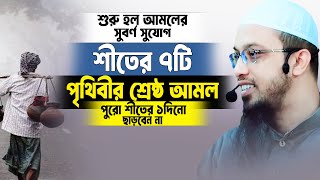 শুরু হল আমলের সুবর্ণ সুযোগ

শীতের ৭টি

পৃথিবীর শ্রেষ্ঠ আমল

পুরো শীতের ১দিনো ছাড়বেন না